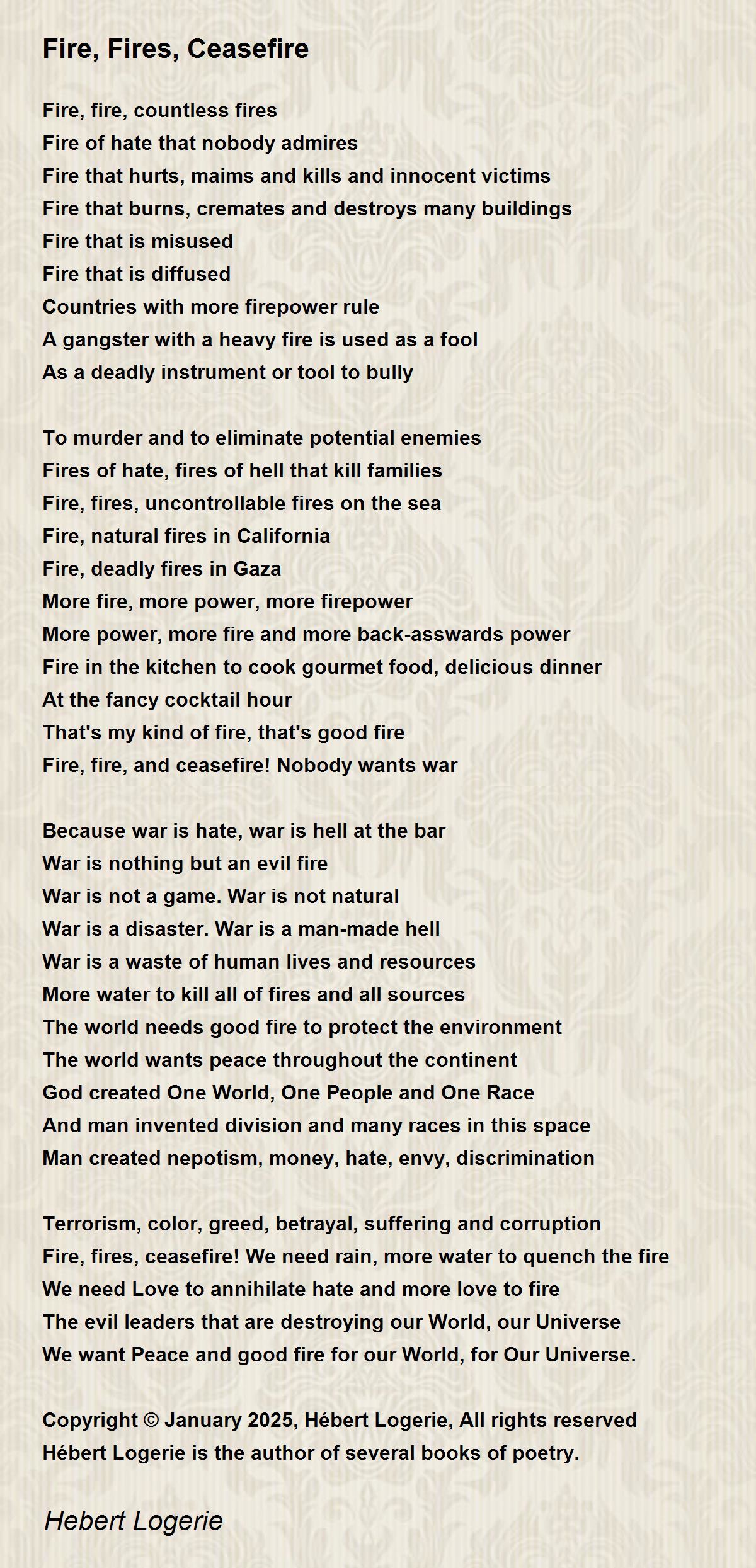 Fire, Fires, Ceasefire

Fire, fire, countless fires
Fire of hate that nobody admires
Fire that hurts, maims and kills and innocent victims
Fire that burns, cremates and destroys many buildings
Fire that is misused
Fire that is diffused
Countries with more firepower rule
A gangster with a heavy fire is used as a fool
As a deadly instrument or tool to bully

To murder and to eliminate potential enemies
Fires of hate, fires of hell that kill families
Fire, fires, uncontrollable fires on the sea
Fire, natural fires in California
Fire, deadly fires in Gaza
More fire, more power, more firepower
More power, more fire and more back-asswards power
Fire in the kitchen to cook gourmet food, delicious dinner
At the fancy cocktail hour
That's my kind of fire, that's good fire
Fire, fire, and ceasefire! Nobody wants war

Because war is hate, war is hell at the bar
War is nothing but an evil fire
War is not a game. War is not natural
War is a disaster. War is a man-made hell
War is a waste of human lives and resources
More water to kill all of fires and all sources
The world needs good fire to protect the environment
The world wants peace throughout the continent
God created One World, One People and One Race
And man invented division and many races in this space
Man created nepotism, money, hate, envy, discrimination

Terrorism, color, greed, betrayal, suffering and corruption
Fire, fires, ceasefire! We need rain, more water to quench the fire
We need Love to annihilate hate and more love to fire
The evil leaders that are destroying our World, our Universe
We want Peace and good fire for our World, for Our Universe.

Copyright © January 2025, Hébert Logerie, All rights reserved
Hébert Logerie is the author of several books of poetry.

Hebert Logerie